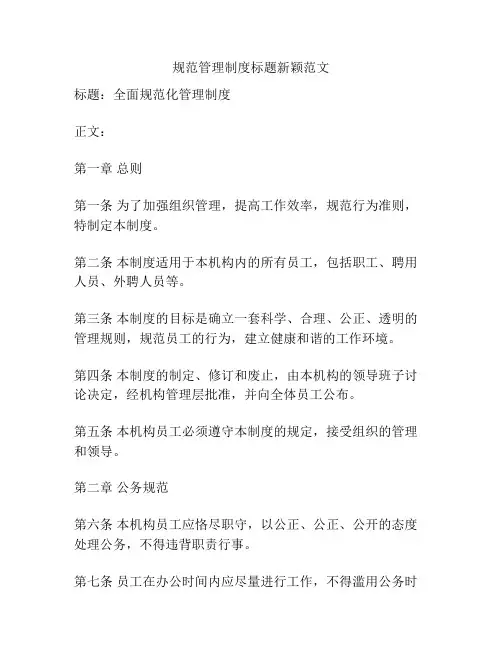 规范管理制度标题新颖范文

标题：全面规范化管理制度

正文：

第一章 总则

第一条 为了加强组织管理，提高工作效率，规范行为准则，特制定本制度。

第二条 本制度适用于本机构内的所有员工，包括职工、聘用人员、外聘人员等。

第三条 本制度的目标是确立一套科学、合理、公正、透明的管理规则，规范员工的行为，建立健康和谐的工作环境。

第四条 本制度的制定、修订和废止，由本机构的领导班子讨论决定，经机构管理层批准，并向全体员工公布。

第五条 本机构员工必须遵守本制度的规定，接受组织的管理和领导。

第二章 公务规范

第六条 本机构员工应恪尽职守，以公正、公正、公开的态度处理公务，不得违背职责行事。

第七条 员工在办公时间内应尽量进行工作，不得滥用公务时